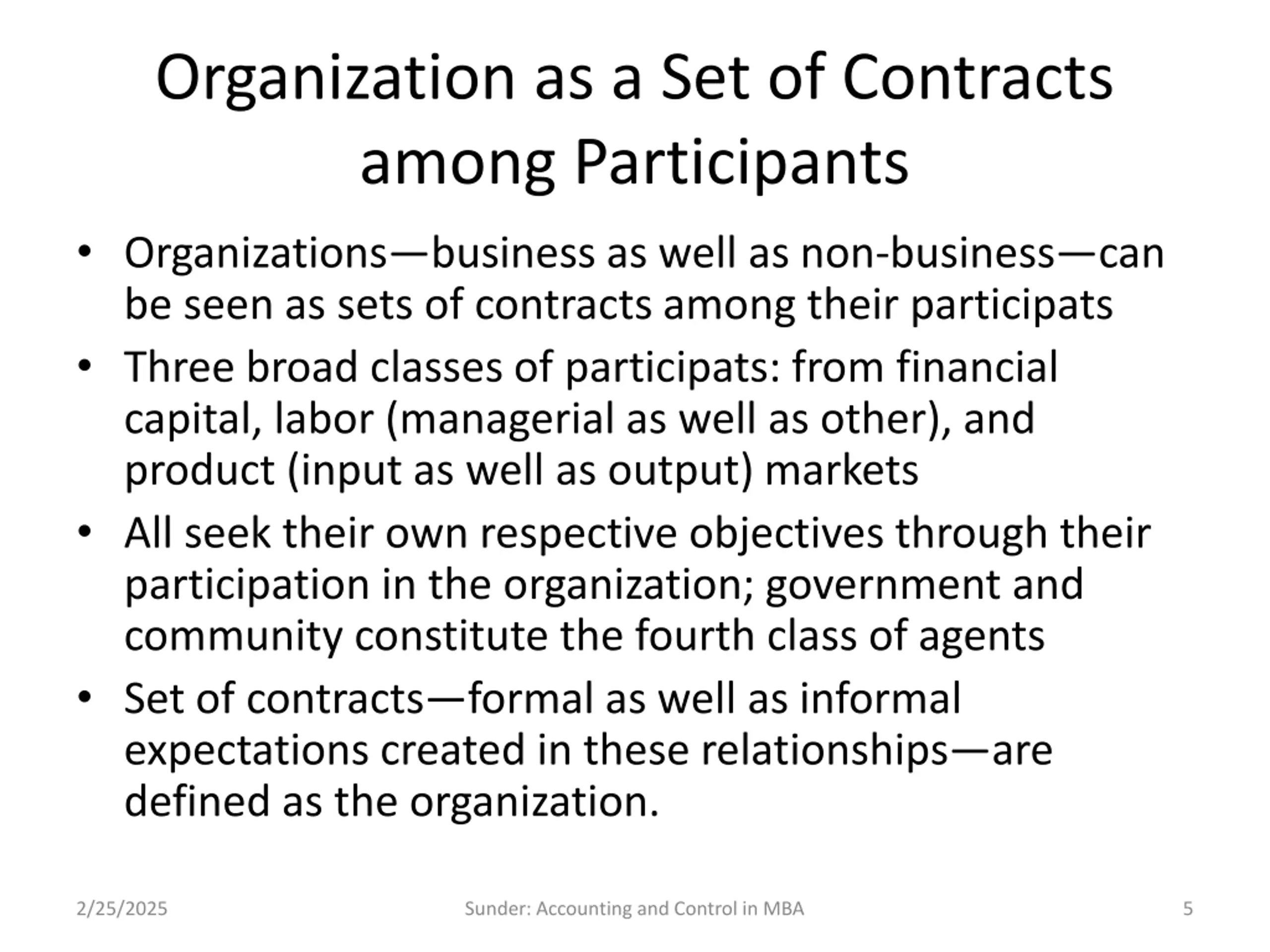 Organization as a Set of Contracts among Participants

• Organizations—business as well as non-business—can be seen as sets of contracts among their participats
• Three broad classes of participats: from financial capital, labor (managerial as well as other), and product (input as well as output) markets
• All seek their own respective objectives through their participation in the organization; government and community constitute the fourth class of agents
• Set of contracts—formal as well as informal expectations created in these relationships—are defined as the organization.

2/25/2025 Sunder: Accounting and Control in MBA 5